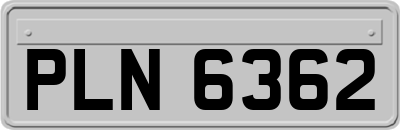 PLN 6362